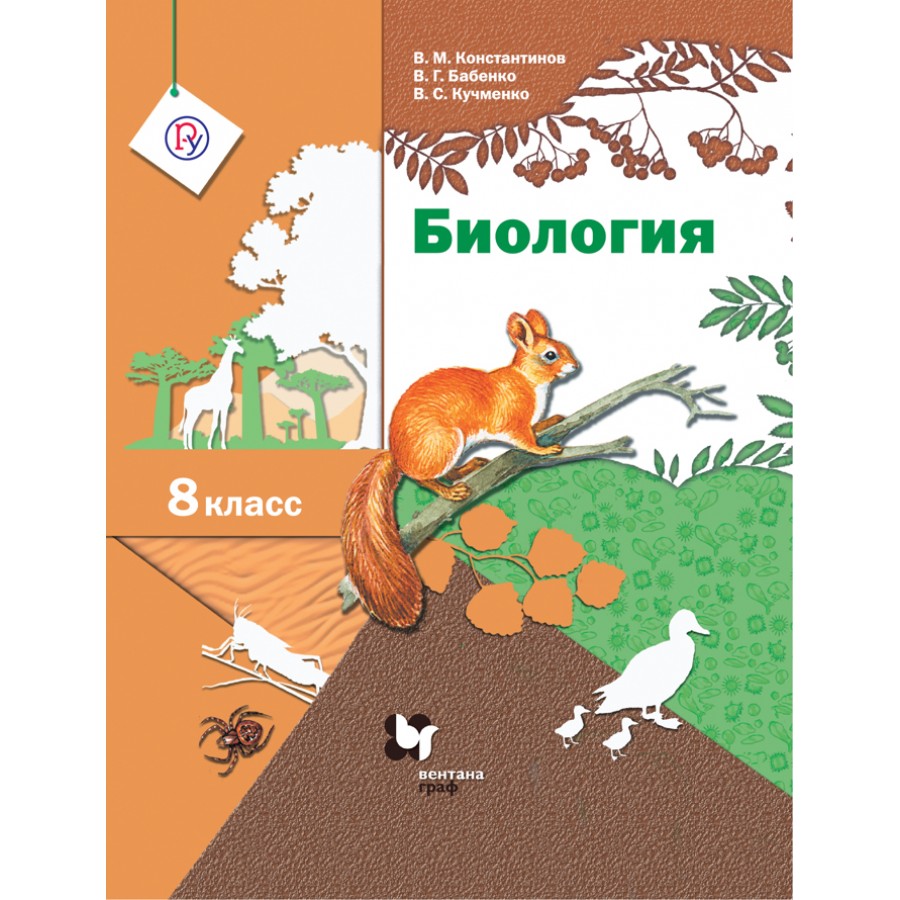 В. М. Константинов
В. Г. Бабенко
В. С. Кучменко

Биология

8 класс

вентана граф